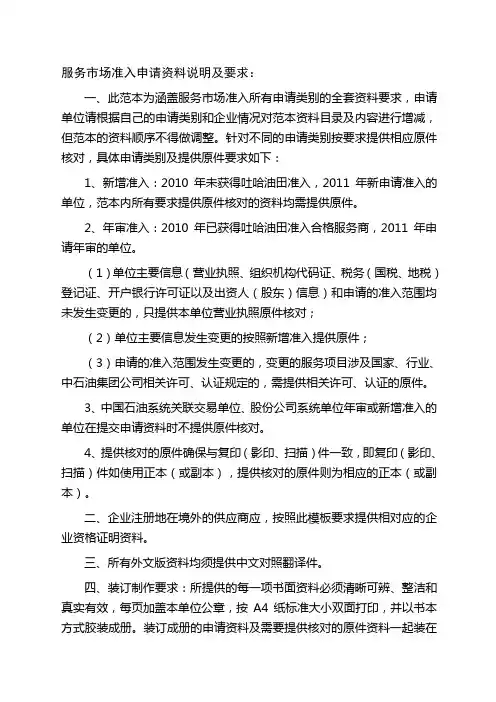 服务市场准入申请资料说明及要求：

一、此范本为涵盖服务市场准入所有申请类别的全套资料要求，申请单位请根据自己的申请类别和企业情况对范本资料目录及内容进行增减，但范本的资料顺序不得做调整。针对不同的申请类别按要求提供相应原件核对，具体申请类别及提供原件要求如下：

1、新增准入：2010 年未获得吐哈油田准入，2011 年新申请准入的单位，范本内所有要求提供原件核对的资料均需提供原件。

2、年审准入：2010 年已获得吐哈油田准入合格服务商，2011 年申请年审的单位。

（1）单位主要信息（营业执照、组织机构代码证、税务（国税、地税）登记证、开户银行许可证以及出资人（股东）信息）和申请的准入范围均未发生变更的，只提供本单位营业执照原件核对；

（2）单位主要信息发生变更的按照新增准入提供原件；

（3）申请的准入范围发生变更的，变更的服务项目涉及国家、行业、中石油集团公司相关许可、认证规定的，需提供相关许可、认证的原件。

3、中国石油系统关联交易单位、股份公司系统单位年审或新增准入的单位在提交申请资料时不提供原件核对。

4、提供核对的原件确保与复印（影印、扫描）件一致，即复印（影印、扫描）件如使用正本（或副本），提供核对的原件则为相应的正本（或副本）。

二、企业注册地在境外的供应商应，按照此模板要求提供相对应的企业资格证明资料。

三、所有外文版资料均须提供中文对照翻译件。

四、装订制作要求：所提供的每一项书面资料必须清晰可辨、整洁和真实有效，每页加盖本单位公章，按 A4 纸标准大小双面打印，并以书本方式胶装成册。装订成册的申请资料及需要提供核对的原件资料一起装在